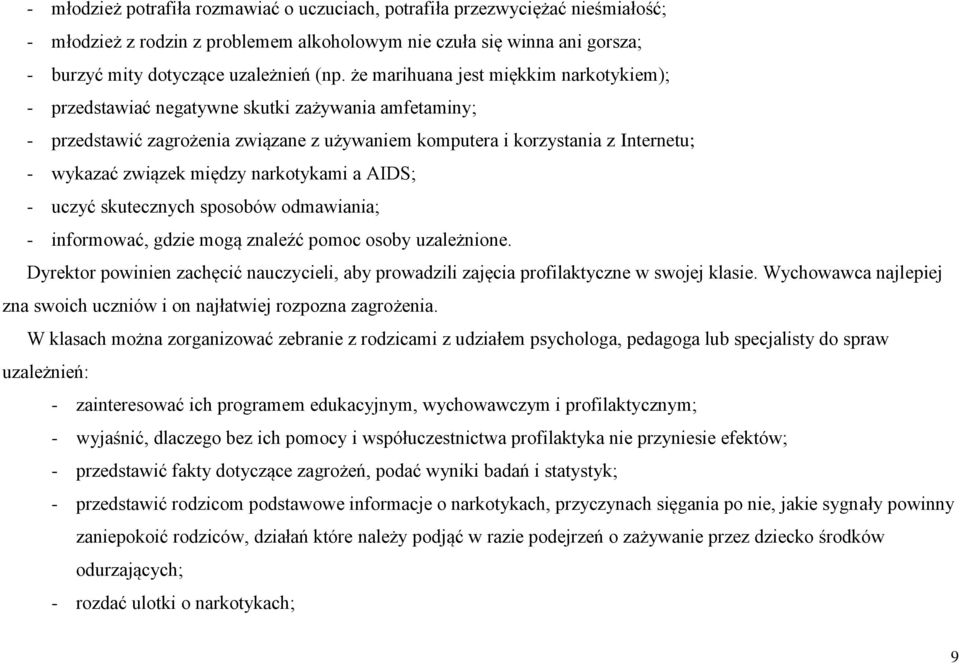 - młodzież potrafiła rozmawiać o uczuciach, potrafiła przezwyciężać nieśmiałość;
- młodzież z rodzin z problemem alkoholowym nie czuła się winna ani gorsza;
- burzyć mity dotyczące uzależnień (np. że marihuana jest miękkim narkotykiem);
- przedstawiać negatywne skutki zażywania amfetaminy;
- przedstawić zagrożenia związane z używaniem komputera i korzystania z Internetu;
- wykazać związek między narkotykami a AIDS;
- uczyć skutecznych sposobów odmawiania;
- informować, gdzie mogą znaleźć pomoc osoby uzależnione.

Dyrektor powinien zachęcić nauczycieli, aby prowadzili zajęcia profilaktyczne w swojej klasie. Wychowawca najlepiej zna swoich uczniów i on najłatwiej rozpozna zagrożenia.

W klasach można zorganizować zebranie z rodzicami z udziałem psychologa, pedagoga lub specjalisty do spraw uzależnień:
- zainteresować ich programem edukacyjnym, wychowawczym i profilaktycznym;
- wyjaśnić, dlaczego bez ich pomocy i współuczestnictwa profilaktyka nie przyniesie efektów;
- przedstawić fakty dotyczące zagrożeń, podać wyniki badań i statystyk;
- przedstawić rodzicom podstawowe informacje o narkotykach, przyczynach sięgania po nie, jakie sygnały powinny zaniepokoić rodziców, działań które należy podjąć w razie podejrzeń o zażywanie przez dziecko środków odurzających;
- rozdać ulotki o narkotykach;

9